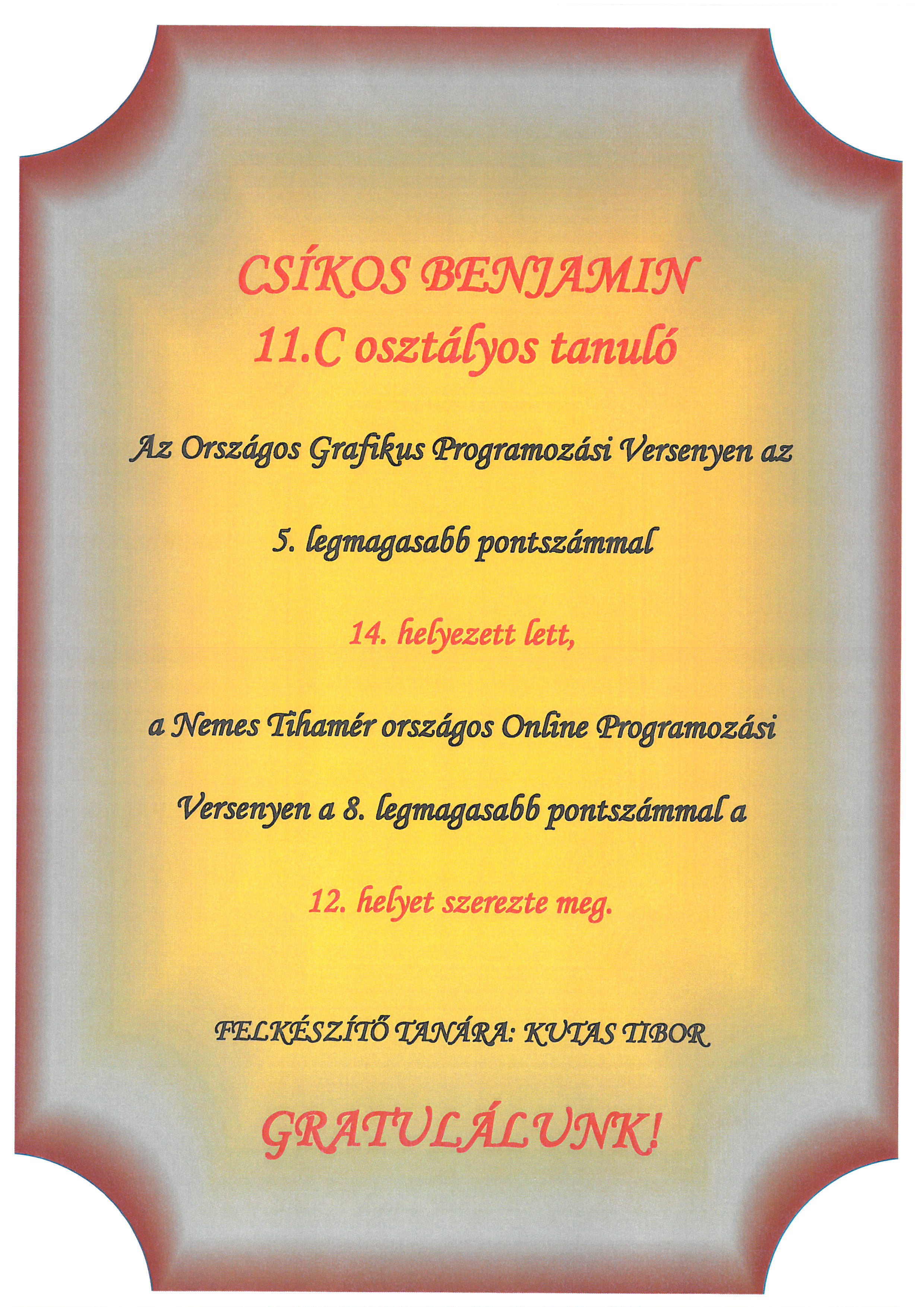 CSÍKOS BENJAMIN
11.C osztályos tanuló

Az Országos Grafikus Programozási Versenyen az

5. legmagasabb pontszámmal

14. helyezett lett,

a Nemes Tihamér országos Online Programozási

Versenyen a 8. legmagasabb pontszámmal a

12. helyet szerezte meg.

FELKÉSZÍTŐ TANÁRA: KUTAS TIBOR

GRATULÁLUNK!